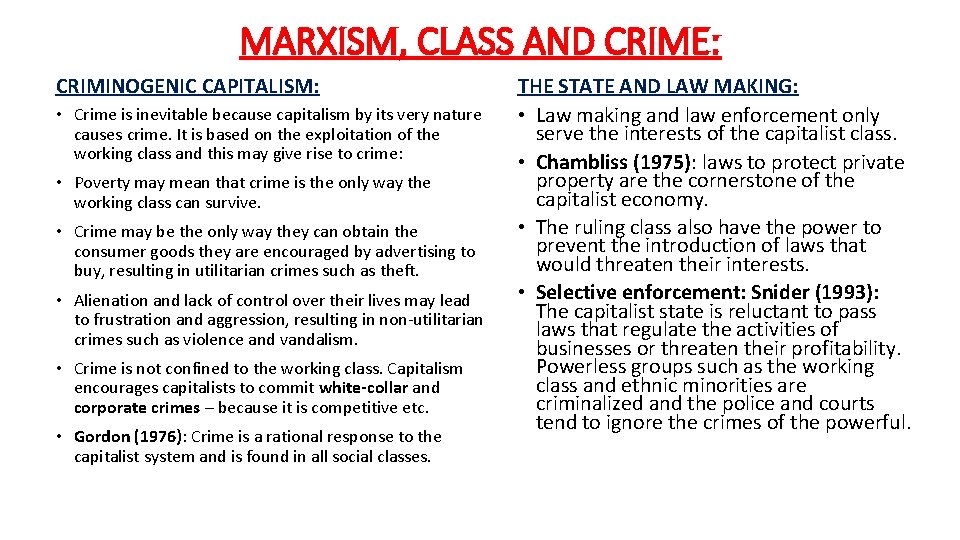 MARXISM, CLASS AND CRIME:

CRIMINOGENIC CAPITALISM:

• Crime is inevitable because capitalism by its very nature causes crime. It is based on the exploitation of the working class and this may give rise to crime:

• Poverty may mean that crime is the only way the working class can survive.

• Crime may be the only way they can obtain the consumer goods they are encouraged by advertising to buy, resulting in utilitarian crimes such as theft.

• Alienation and lack of control over their lives may lead to frustration and aggression, resulting in non-utilitarian crimes such as violence and vandalism.

• Crime is not confined to the working class. Capitalism encourages capitalists to commit white-collar and corporate crimes – because it is competitive etc.

• Gordon (1976): Crime is a rational response to the capitalist system and is found in all social classes.

THE STATE AND LAW MAKING:

• Law making and law enforcement only serve the interests of the capitalist class.

• Chambliss (1975): laws to protect private property are the cornerstone of the capitalist economy.

• The ruling class also have the power to prevent the introduction of laws that would threaten their interests.

• Selective enforcement: Snider (1993): The capitalist state is reluctant to pass laws that regulate the activities of businesses or threaten their profitability. Powerless groups such as the working class and ethnic minorities are criminalized and the police and courts tend to ignore the crimes of the powerful.